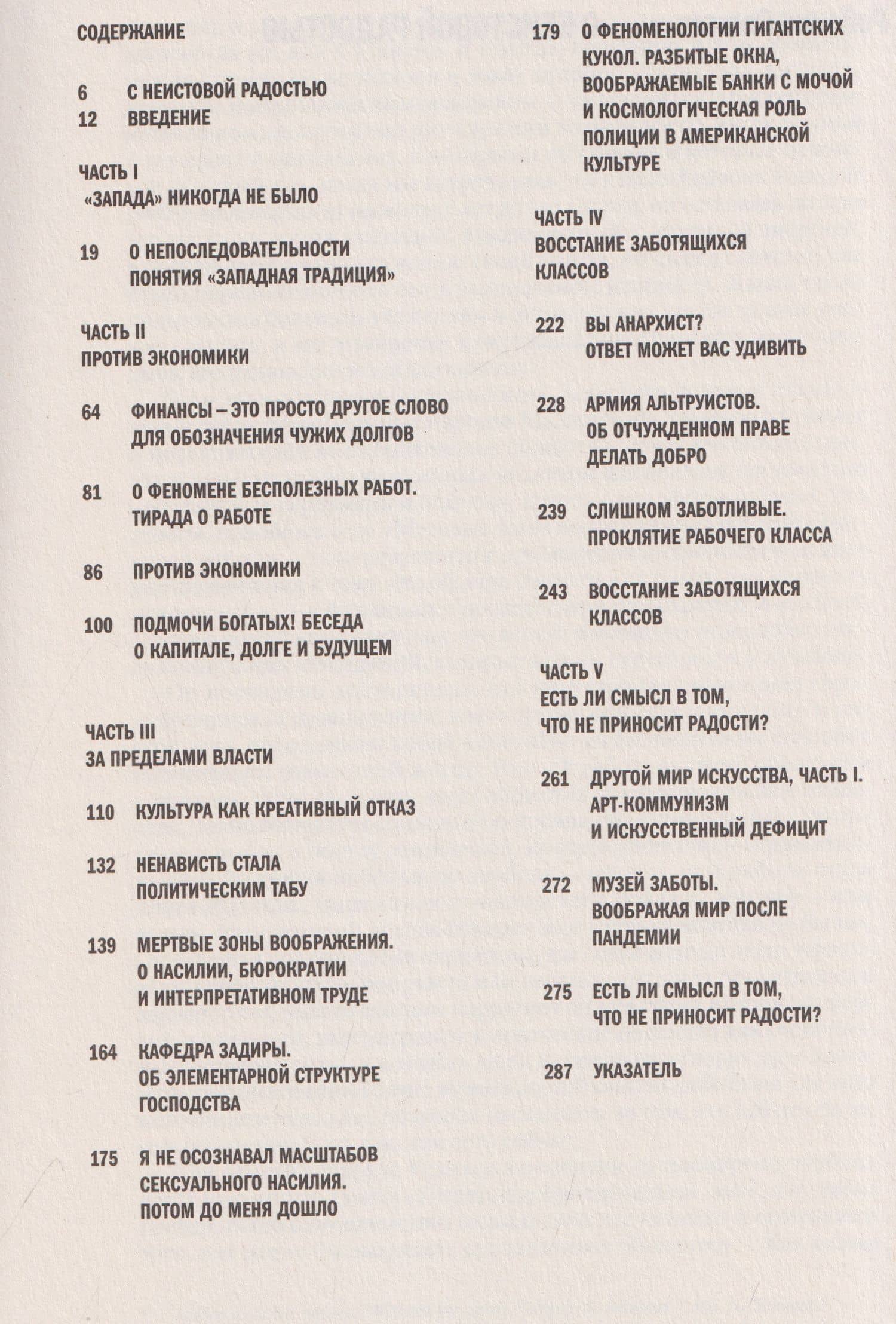 СОДЕРЖАНИЕ

6 С НЕИСТОВОЙ РАДОСТЬЮ
12 ВВЕДЕНИЕ

ЧАСТЬ I
«ЗАПАДА» НИКОГДА НЕ БЫЛО

19 О НЕПОСЛЕДОВАТЕЛЬНОСТИ ПОНЯТИЯ «ЗАПАДНАЯ ТРАДИЦИЯ»

ЧАСТЬ II
ПРОТИВ ЭКОНОМИКИ

64 ФИНАНСЫ – ЭТО ПРОСТО ДРУГОЕ СЛОВО ДЛЯ ОБОЗНАЧЕНИЯ ЧУЖИХ ДОЛГОВ

81 О ФЕНОМЕНЕ БЕСПОЛЕЗНЫХ РАБОТ. ТИРАДА О РАБОТЕ

86 ПРОТИВ ЭКОНОМИКИ

100 ПОДМОЧИ БОГАТЫХ! БЕСЕДА О КАПИТАЛЕ, ДОЛГЕ И БУДУЩЕМ

ЧАСТЬ III
ЗА ПРЕДЕЛАМИ ВЛАСТИ

110 КУЛЬТУРА КАК КРЕАТИВНЫЙ ОТКАЗ

132 НЕНАВИСТЬ СТАЛА ПОЛИТИЧЕСКИМ ТАБУ

139 МЕРТВЫЕ ЗОНЫ ВООБРАЖЕНИЯ. О НАСИЛИИ, БЮРОКРАТИИ И ИНТЕРПРЕТАТИВНОМ ТРУДЕ

164 КАФЕДРА ЗАДИРЫ. ОБ ЭЛЕМЕНТАРНОЙ СТРУКТУРЕ ГОСПОДСТВА

175 Я НЕ ОСОЗНАВАЛ МАСШТАБОВ СЕКСУАЛЬНОГО НАСИЛИЯ. ПОТОМ ДО МЕНЯ ДОШЛО

179 О ФЕНОМЕНОЛОГИИ ГИГАНТСКИХ КУКОЛ. РАЗБИТЫЕ ОКНА, ВООБРАЖАЕМЫЕ БАНКИ С МОЧОЙ И КОСМОЛОГИЧЕСКАЯ РОЛЬ ПОЛИЦИИ В АМЕРИКАНСКОЙ КУЛЬТУРЕ

ЧАСТЬ IV
ВОССТАНИЕ ЗАБОТЯЩИХСЯ КЛАССОВ

222 ВЫ АНАРХИСТ? ОТВЕТ МОЖЕТ ВАС УДИВИТЬ

228 АРМИЯ АЛЬТРУИСТОВ. ОБ ОТЧУЖДЕННОМ ПРАВЕ ДЕЛАТЬ ДОБРО

239 СЛИШКОМ ЗАБОТЛИВЫЕ. ПРОКЛЯТИЕ РАБОЧЕГО КЛАССА

243 ВОССТАНИЕ ЗАБОТЯЩИХСЯ КЛАССОВ

ЧАСТЬ V
ЕСТЬ ЛИ СМЫСЛ В ТОМ, ЧТО НЕ ПРИНОСИТ РАДОСТИ?

261 ДРУГОЙ МИР ИСКУССТВА, ЧАСТЬ I. АРТ-КОММУНИЗМ И ИСКУССТВЕННЫЙ ДЕФИЦИТ

272 МУЗЕЙ ЗАБОТЫ. ВООБРАЖАЯ МИР ПОСЛЕ ПАНДЕМИИ

275 ЕСТЬ ЛИ СМЫСЛ В ТОМ, ЧТО НЕ ПРИНОСИТ РАДОСТИ?

287 УКАЗАТЕЛЬ